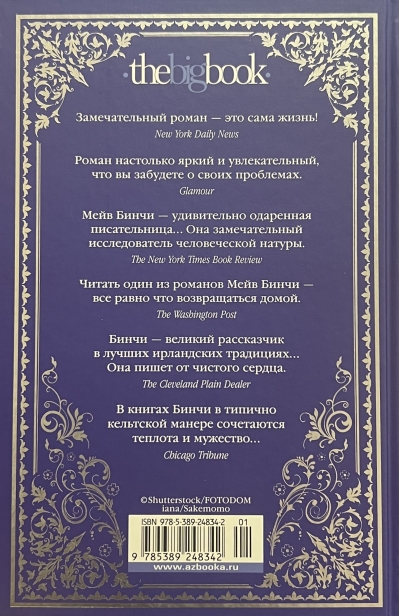 thebigbook

Замечательный роман — это сама жизнь!
New York Daily News

Роман настолько яркий и увлекательный, что вы забудете о своих проблемах.
Glamour

Мейв Бинчи — удивительно одаренная писательница... Она замечательный исследователь человеческой натуры.
The New York Times Book Review

Читать один из романов Мейв Бинчи — все равно что возвращаться домой.
The Washington Post

Бинчи — великий рассказчик в лучших ирландских традициях... Она пишет от чистого сердца.
The Cleveland Plain Dealer

В книгах Бинчи в типично кельтской манере сочетаются теплота и мужество...
Chicago Tribune

©Shutterstock/FOTODOM
iana/Sakemomo

ISBN 978-5-389-24834-2 01

9 785389 248342

www.azbooka.ru